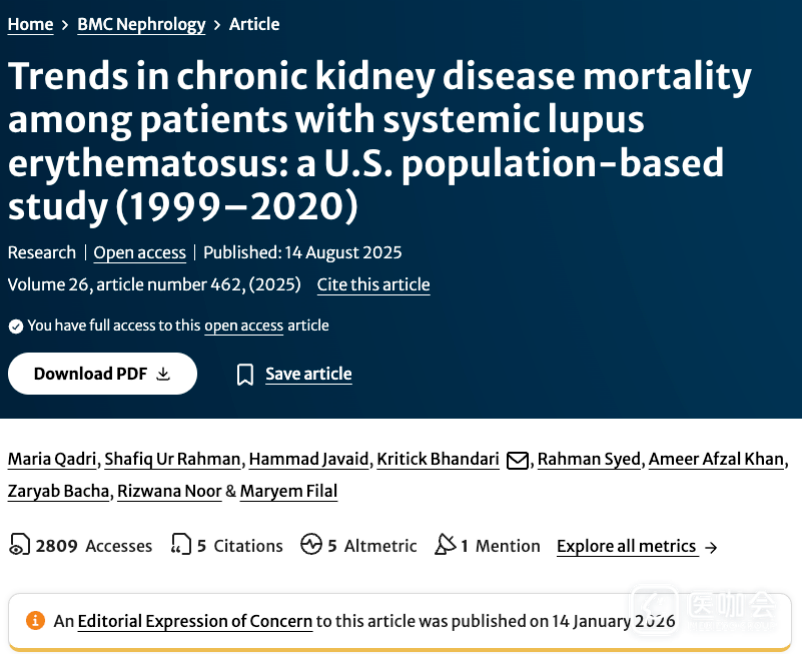 Home > BMC Nephrology > Article

Trends in chronic kidney disease mortality among patients with systemic lupus erythematosus: a U.S. population-based study (1999–2020)

Research | Open access | Published: 14 August 2025

Volume 26, article number 462, (2025) Cite this article

You have full access to this open access article

Download PDF

Save article

Maria Qadri, Shafiq Ur Rahman, Hammad Javaid, Kritick Bhandari, Rahman Syed, Ameer Afzal Khan, Zaryab Bacha, Rizwana Noor & Maryem Filal

2809 Accesses 5 Citations 5 Altmetric 1 Mention Explore all metrics →

An Editorial Expression of Concern to this article was published on 14 January 2026

医咖会